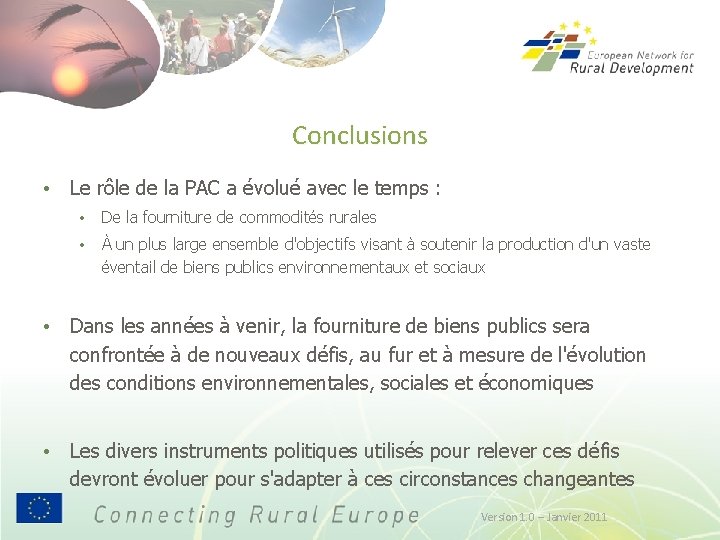 European Network for Rural Development

Conclusions

• Le rôle de la PAC a évolué avec le temps :
  • De la fourniture de commodités rurales
  • À un plus large ensemble d'objectifs visant à soutenir la production d'un vaste éventail de biens publics environnementaux et sociaux

• Dans les années à venir, la fourniture de biens publics sera confrontée à de nouveaux défis, au fur et à mesure de l'évolution des conditions environnementales, sociales et économiques

• Les divers instruments politiques utilisés pour relever ces défis devront évoluer pour s'adapter à ces circonstances changeantes

Connecting Rural Europe

Version 1.0 – Janvier 2011